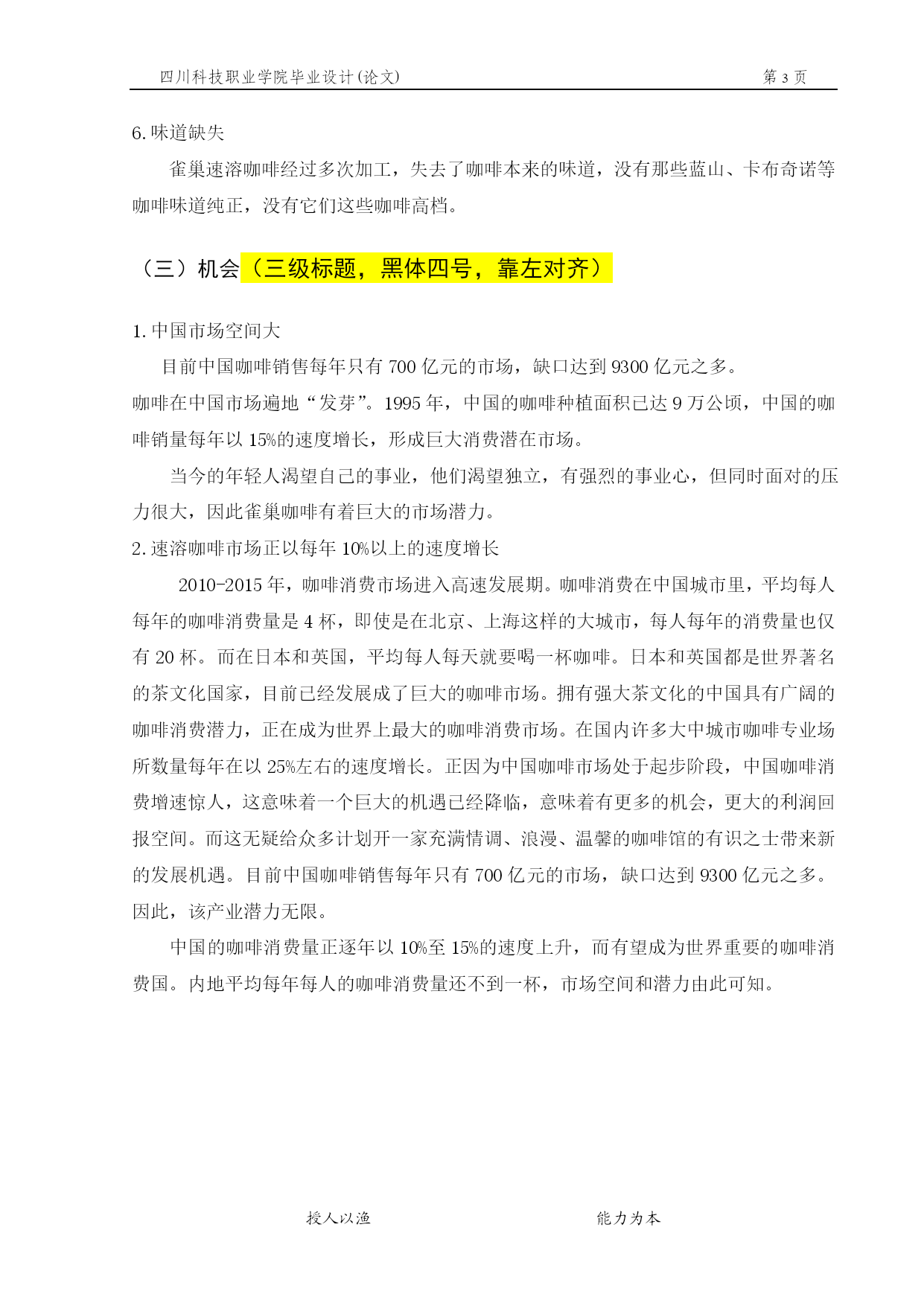 四川科技职业学院毕业设计(论文)　第 3 页

6.味道缺失

雀巢速溶咖啡经过多次加工，失去了咖啡本来的味道，没有那些蓝山、卡布奇诺等咖啡味道纯正，没有它们这些咖啡高档。

（三）机会（三级标题，黑体四号，靠左对齐）

1.中国市场空间大

目前中国咖啡销售每年只有 700 亿元的市场，缺口达到 9300 亿元之多。

咖啡在中国市场遍地“发芽”。1995 年，中国的咖啡种植面积已达 9 万公顷，中国的咖啡销量每年以 15%的速度增长，形成巨大消费潜在市场。

当今的年轻人渴望自己的事业，他们渴望独立，有强烈的事业心，但同时面对的压力很大，因此雀巢咖啡有着巨大的市场潜力。

2.速溶咖啡市场正以每年 10%以上的速度增长

2010-2015 年，咖啡消费市场进入高速发展期。咖啡消费在中国城市里，平均每人每年的咖啡消费量是 4 杯，即使是在北京、上海这样的大城市，每人每年的消费量也仅有 20 杯。而在日本和英国，平均每人每天就要喝一杯咖啡。日本和英国都是世界著名的茶文化国家，目前已经发展成了巨大的咖啡市场。拥有强大茶文化的中国具有广阔的咖啡消费潜力，正在成为世界上最大的咖啡消费市场。在国内许多大中城市咖啡专业场所数量每年在以 25%左右的速度增长。正因为中国咖啡市场处于起步阶段，中国咖啡消费增速惊人，这意味着一个巨大的机遇已经降临，意味着有更多的机会，更大的利润回报空间。而这无疑给众多计划开一家充满情调、浪漫、温馨的咖啡馆的有识之士带来新的发展机遇。目前中国咖啡销售每年只有 700 亿元的市场，缺口达到 9300 亿元之多。因此，该产业潜力无限。

中国的咖啡消费量正逐年以 10%至 15%的速度上升，而有望成为世界重要的咖啡消费国。内地平均每年每人的咖啡消费量还不到一杯，市场空间和潜力由此可知。

授人以渔　能力为本